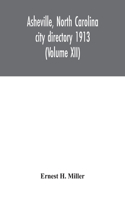 Asheville, North Carolina city directory 1913 (Volume XIII)

Ernest H. Miller